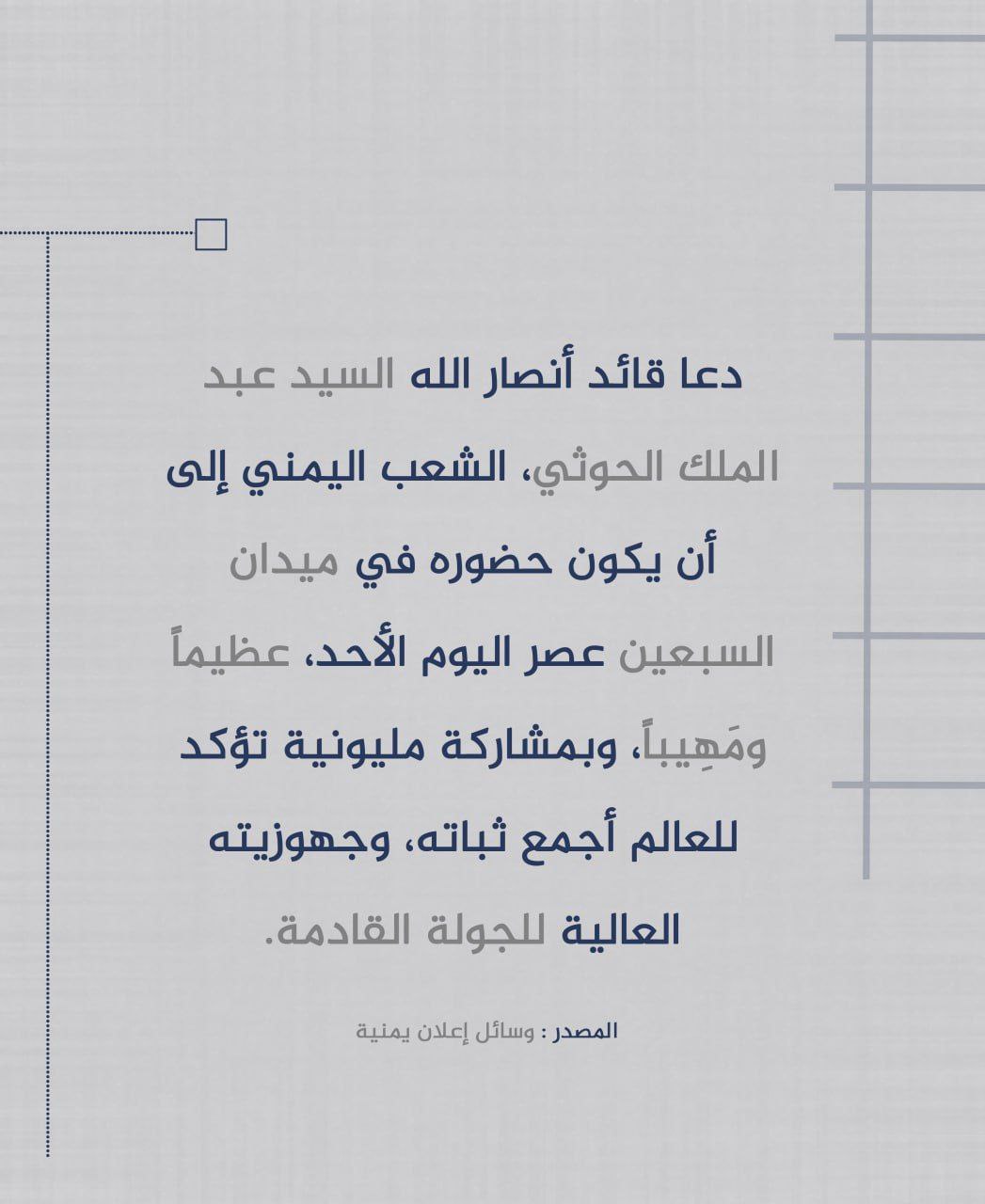 دعا قائد أنصار الله السيد عبد الملك الحوثي، الشعب اليمني إلى أن يكون حضوره في ميدان السبعين عصر اليوم الأحد، عظيماً ومَهِيباً، وبمشاركة مليونية تؤكد للعالم أجمع ثباته، وجهوزيته العالية للجولة القادمة.

المصدر : وسائل إعلان يمنية